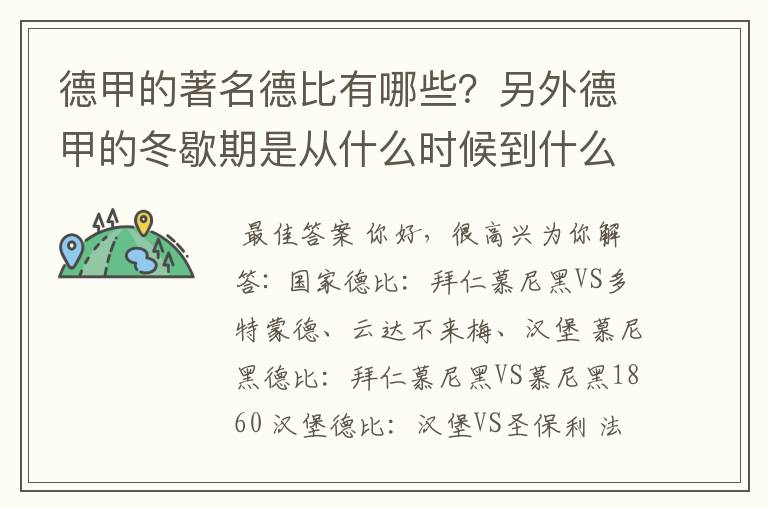 德甲的著名德比有哪些？另外德甲的冬歇期是从什么时候到什么

最佳答案 你好，很高兴为你解答：国家德比：拜仁慕尼黑VS多特蒙德、云达不来梅、汉堡 慕尼黑德比：拜仁慕尼黑VS慕尼黑1860 汉堡德比：汉堡VS圣保利 法